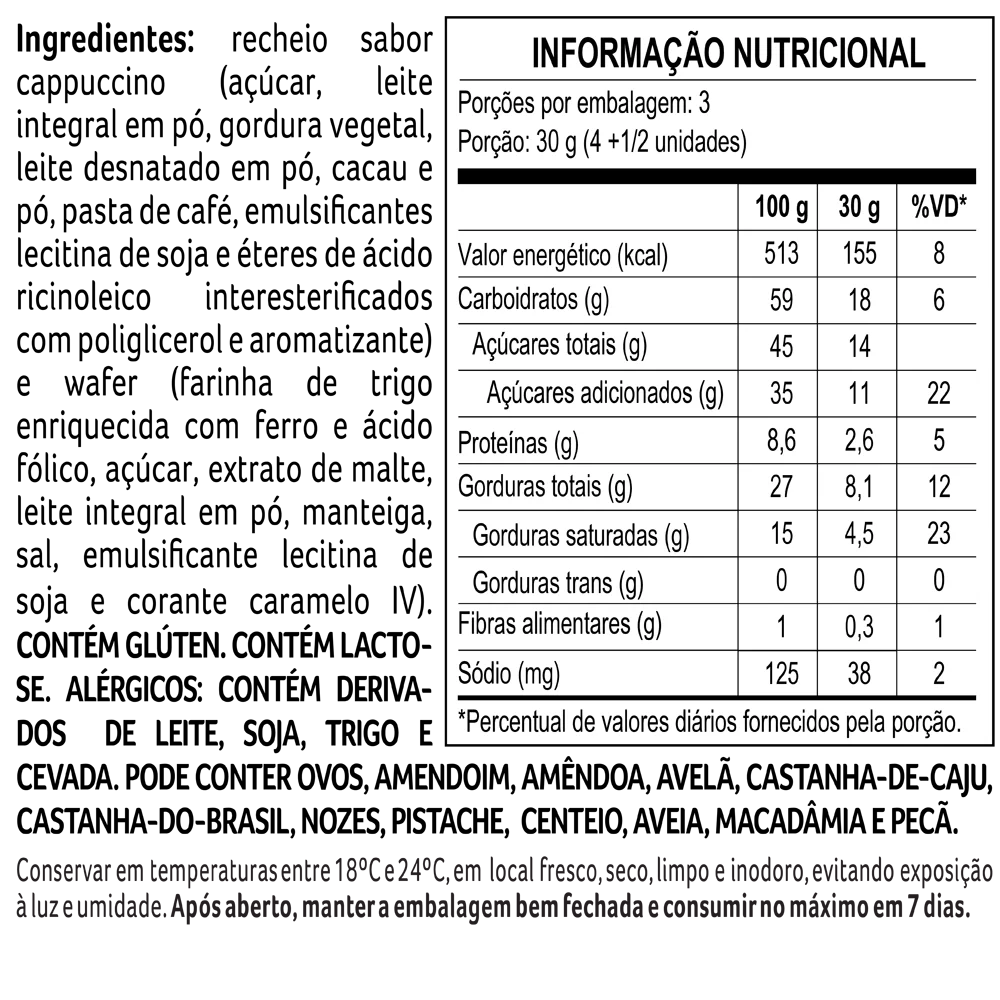 Ingredientes: recheio sabor cappuccino (açúcar, leite integral em pó, gordura vegetal, leite desnatado em pó, cacau e pó, pasta de café, emulsificantes lecitina de soja e éteres de ácido ricinoleico interesterificados com poliglicerol e aromatizante) e wafer (farinha de trigo enriquecida com ferro e ácido fólico, açúcar, extrato de malte, leite integral em pó, manteiga, sal, emulsificante lecitina de soja e corante caramelo IV). CONTÉM GLÚTEN. CONTÉM LACTOSE. ALÉRGICOS: CONTÉM DERIVADOS DE LEITE, SOJA, TRIGO E CEVADA. PODE CONTER OVOS, AMENDOIM, AMÊNDOA, AVELÃ, CASTANHA-DE-CAJU, CASTANHA-DO-BRASIL, NOZES, PISTACHE, CENTEIO, AVEIA, MACADÂMIA E PECÃ.

INFORMAÇÃO NUTRICIONAL

Porções por embalagem: 3
Porção: 30 g (4 +1/2 unidades)

| | 100 g | 30 g | %VD* |
|---|---|---|---|
| Valor energético (kcal) | 513 | 155 | 8 |
| Carboidratos (g) | 59 | 18 | 6 |
| Açúcares totais (g) | 45 | 14 | |
| Açúcares adicionados (g) | 35 | 11 | 22 |
| Proteínas (g) | 8,6 | 2,6 | 5 |
| Gorduras totais (g) | 27 | 8,1 | 12 |
| Gorduras saturadas (g) | 15 | 4,5 | 23 |
| Gorduras trans (g) | 0 | 0 | 0 |
| Fibras alimentares (g) | 1 | 0,3 | 1 |
| Sódio (mg) | 125 | 38 | 2 |

*Percentual de valores diários fornecidos pela porção.

Conservar em temperaturas entre 18ºC e 24ºC, em local fresco, seco, limpo e inodoro, evitando exposição à luz e umidade. Após aberto, manter a embalagem bem fechada e consumir no máximo em 7 dias.